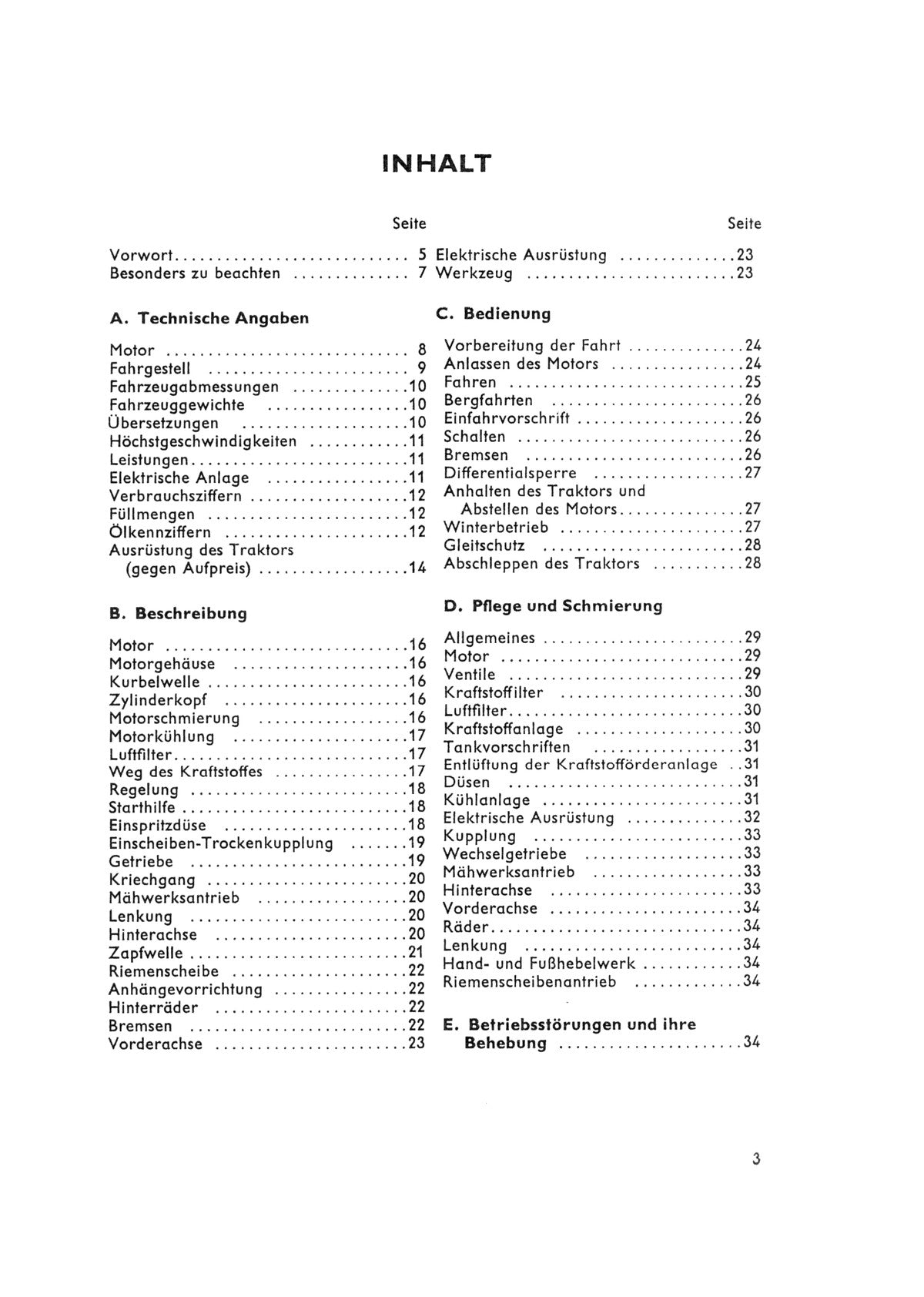 INHALT

Seite

Vorwort 5
Besonders zu beachten 7

A. Technische Angaben

Motor 8
Fahrgestell 9
Fahrzeugabmessungen 10
Fahrzeuggewichte 10
Übersetzungen 10
Höchstgeschwindigkeiten 11
Leistungen 11
Elektrische Anlage 11
Verbrauchsziffern 12
Füllmengen 12
Ölkennziffern 12
Ausrüstung des Traktors
(gegen Aufpreis) 14

B. Beschreibung

Motor 16
Motorgehäuse 16
Kurbelwelle 16
Zylinderkopf 16
Motorschmierung 16
Motorkühlung 17
Luftfilter 17
Weg des Kraftstoffes 17
Regelung 18
Starthilfe 18
Einspritzdüse 18
Einscheiben-Trockenkupplung 19
Getriebe 19
Kriechgang 20
Mähwerksantrieb 20
Lenkung 20
Hinterachse 20
Zapfwelle 21
Riemenscheibe 22
Anhängevorrichtung 22
Hinterräder 22
Bremsen 22
Vorderachse 23

Seite

Elektrische Ausrüstung 23
Werkzeug 23

C. Bedienung

Vorbereitung der Fahrt 24
Anlassen des Motors 24
Fahren 25
Bergfahrten 26
Einfahrvorschrift 26
Schalten 26
Bremsen 26
Differentialsperre 27
Anhalten des Traktors und
Abstellen des Motors 27
Winterbetrieb 27
Gleitschutz 28
Abschleppen des Traktors 28

D. Pflege und Schmierung

Allgemeines 29
Motor 29
Ventile 29
Kraftstoffilter 30
Luftfilter 30
Kraftstoffanlage 30
Tankvorschriften 31
Entlüftung der Kraftstofförderanlage 31
Düsen 31
Kühlanlage 31
Elektrische Ausrüstung 32
Kupplung 33
Wechselgetriebe 33
Mähwerksantrieb 33
Hinterachse 33
Vorderachse 34
Räder 34
Lenkung 34
Hand- und Fußhebelwerk 34
Riemenscheibenantrieb 34

E. Betriebsstörungen und ihre
Behebung 34

3